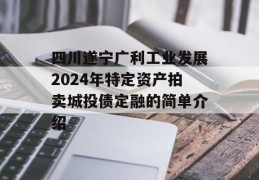 四川遂宁广利工业发展2024年特定资产拍卖城投债定融的简单介绍